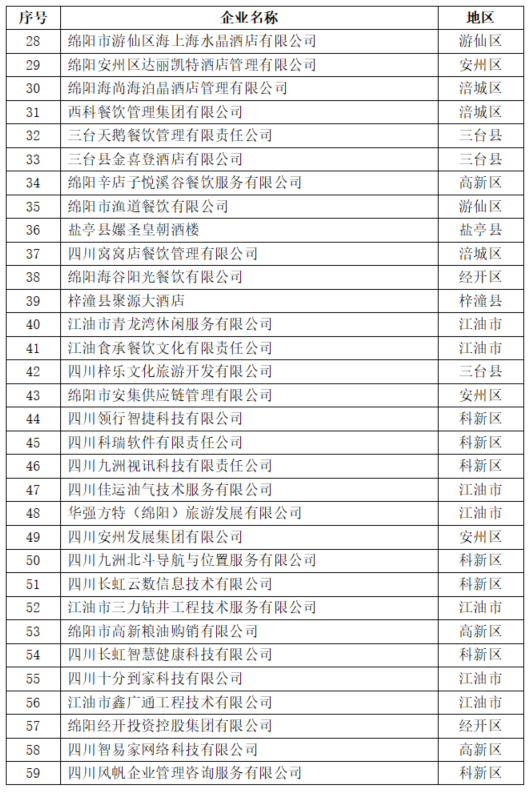 | 序号 | 企业名称 | 地区 |
|---|---|---|
| 28 | 绵阳市游仙区海上海水晶酒店有限公司 | 游仙区 |
| 29 | 绵阳安州区达丽凯特酒店管理有限公司 | 安州区 |
| 30 | 绵阳海尚海泊晶酒店管理有限公司 | 涪城区 |
| 31 | 西科餐饮管理集团有限公司 | 涪城区 |
| 32 | 三台天鹅餐饮管理有限责任公司 | 三台县 |
| 33 | 三台县金喜登酒店有限公司 | 三台县 |
| 34 | 绵阳辛店子悦溪谷餐饮服务有限公司 | 高新区 |
| 35 | 绵阳市渔道餐饮有限公司 | 游仙区 |
| 36 | 盐亭县嫘圣皇朝酒楼 | 盐亭县 |
| 37 | 四川窝窝店餐饮管理有限公司 | 涪城区 |
| 38 | 绵阳海谷阳光餐饮有限公司 | 经开区 |
| 39 | 梓潼县聚源大酒店 | 梓潼县 |
| 40 | 江油市青龙湾休闲服务有限公司 | 江油市 |
| 41 | 江油食承餐饮文化有限责任公司 | 江油市 |
| 42 | 四川梓乐文化旅游开发有限公司 | 三台县 |
| 43 | 绵阳市安集供应链管理有限公司 | 安州区 |
| 44 | 四川领行智捷科技有限公司 | 科新区 |
| 45 | 四川科瑞软件有限责任公司 | 科新区 |
| 46 | 四川九洲视讯科技有限责任公司 | 科新区 |
| 47 | 四川佳运油气技术服务有限公司 | 江油市 |
| 48 | 华强方特（绵阳）旅游发展有限公司 | 江油市 |
| 49 | 四川安州发展集团有限公司 | 安州区 |
| 50 | 四川九洲北斗导航与位置服务有限公司 | 科新区 |
| 51 | 四川长虹云数信息技术有限公司 | 科新区 |
| 52 | 江油市三力钻井工程技术服务有限公司 | 江油市 |
| 53 | 绵阳市高新粮油购销有限公司 | 高新区 |
| 54 | 四川长虹智慧健康科技有限公司 | 科新区 |
| 55 | 四川十分到家科技有限公司 | 江油市 |
| 56 | 江油市鑫广通工程技术有限公司 | 江油市 |
| 57 | 绵阳经开投资控股集团有限公司 | 经开区 |
| 58 | 四川智易家网络科技有限公司 | 高新区 |
| 59 | 四川风帆企业管理咨询服务有限公司 | 科新区 |